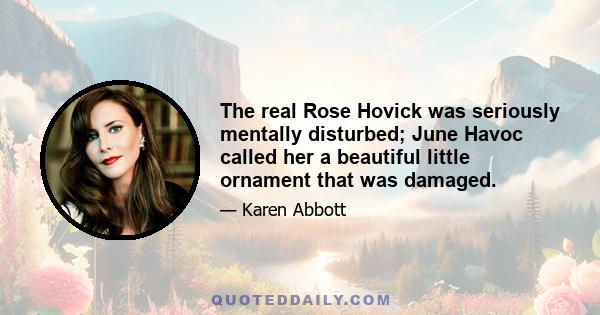 The real Rose Hovick was seriously mentally disturbed; June Havoc called her a beautiful little ornament that was damaged.

— Karen Abbott

QUOTEDDAILY.COM